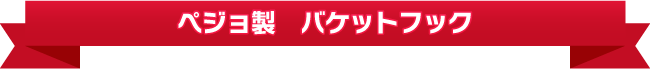 ペジョ製　バケットフック